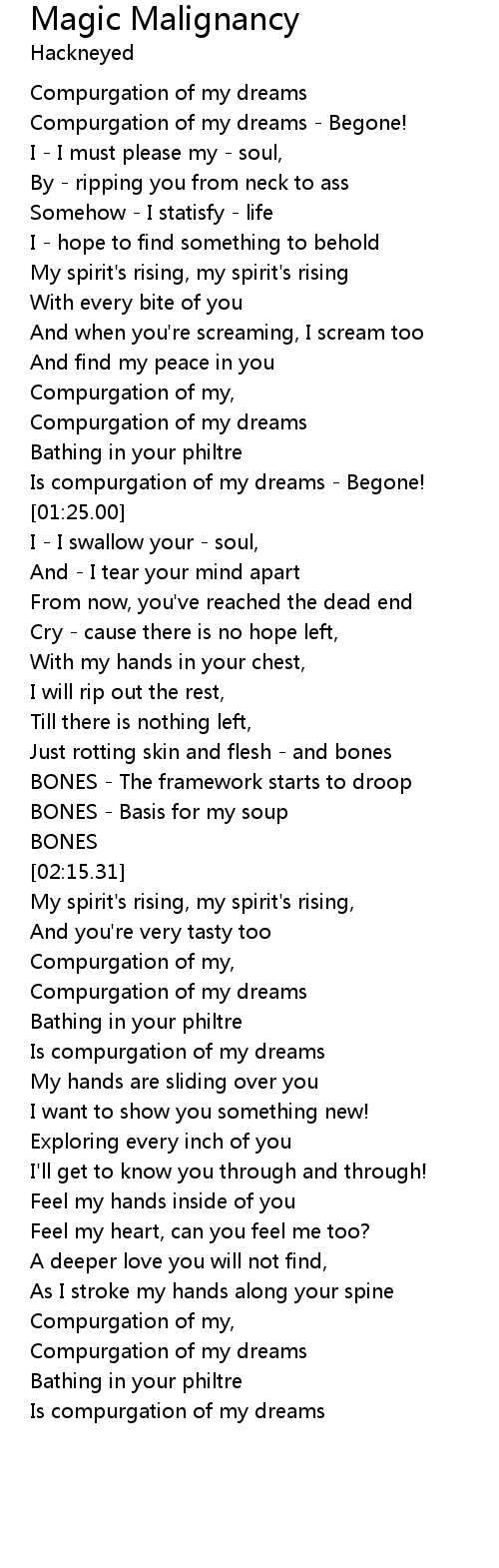 Magic Malignancy
Hackneyed

Compurgation of my dreams
Compurgation of my dreams - Begone!
I - I must please my - soul,
By - ripping you from neck to ass
Somehow - I statisfy - life
I - hope to find something to behold
My spirit's rising, my spirit's rising
With every bite of you
And when you're screaming, I scream too
And find my peace in you
Compurgation of my,
Compurgation of my dreams
Bathing in your philtre
Is compurgation of my dreams - Begone!
[01:25.00]
I - I swallow your - soul,
And - I tear your mind apart
From now, you've reached the dead end
Cry - cause there is no hope left,
With my hands in your chest,
I will rip out the rest,
Till there is nothing left,
Just rotting skin and flesh - and bones
BONES - The framework starts to droop
BONES - Basis for my soup
BONES
[02:15.31]
My spirit's rising, my spirit's rising,
And you're very tasty too
Compurgation of my,
Compurgation of my dreams
Bathing in your philtre
Is compurgation of my dreams
My hands are sliding over you
I want to show you something new!
Exploring every inch of you
I'll get to know you through and through!
Feel my hands inside of you
Feel my heart, can you feel me too?
A deeper love you will not find,
As I stroke my hands along your spine
Compurgation of my,
Compurgation of my dreams
Bathing in your philtre
Is compurgation of my dreams